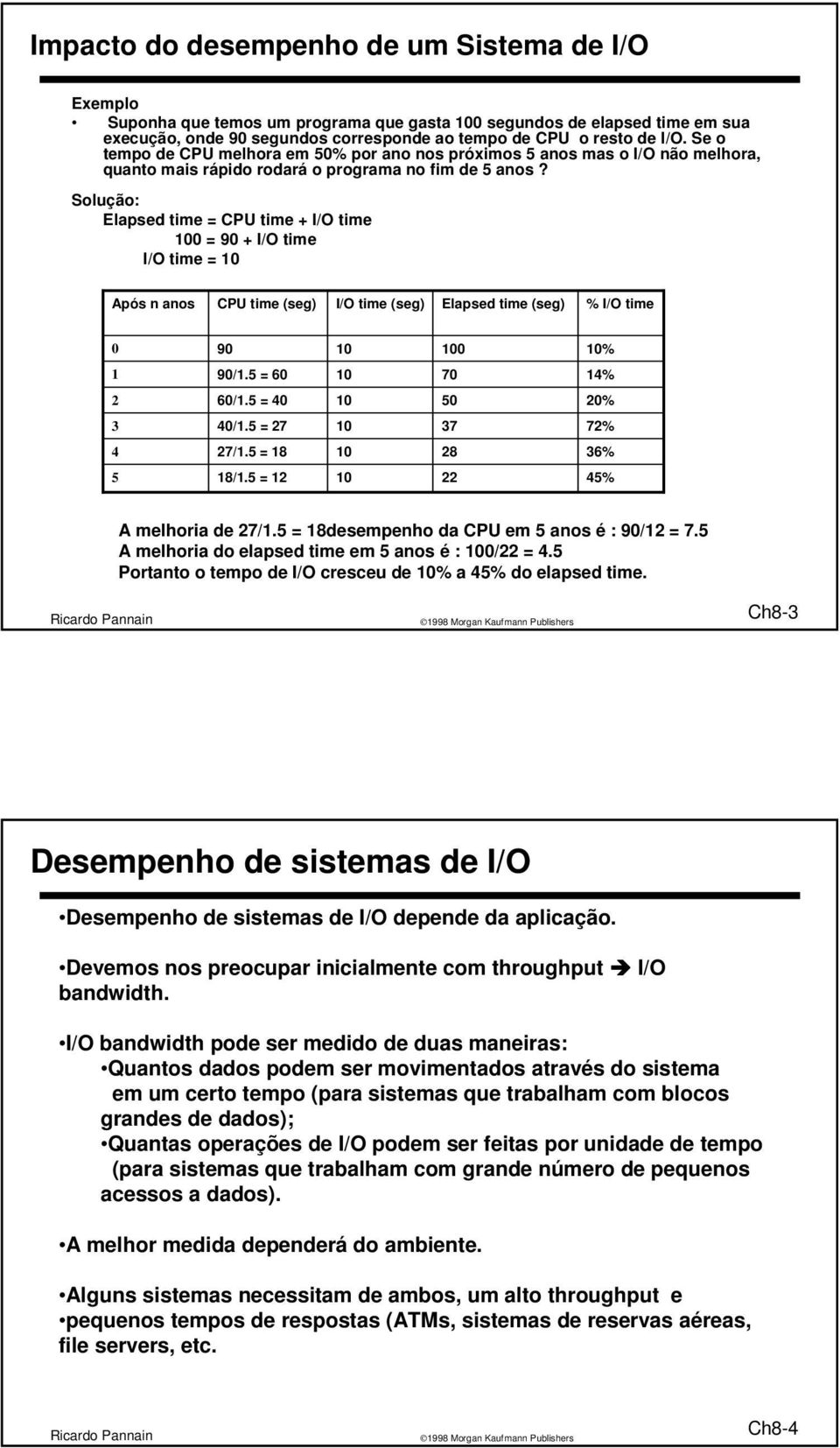 Impacto do desempenho de um Sistema de I/O

Exemplo

• Suponha que temos um programa que gasta 100 segundos de elapsed time em sua execução, onde 90 segundos corresponde ao tempo de CPU o resto de I/O. Se o tempo de CPU melhora em 50% por ano nos próximos 5 anos mas o I/O não melhora, quanto mais rápido rodará o programa no fim de 5 anos ?

Solução:

Elapsed time = CPU time + I/O time

100 = 90 + I/O time

I/O time = 10

| Após n anos | CPU time (seg) | I/O time (seg) | Elapsed time (seg) | % I/O time |
|---|---|---|---|---|
| 0 | 90 | 10 | 100 | 10% |
| 1 | 90/1.5 = 60 | 10 | 70 | 14% |
| 2 | 60/1.5 = 40 | 10 | 50 | 20% |
| 3 | 40/1.5 = 27 | 10 | 37 | 72% |
| 4 | 27/1.5 = 18 | 10 | 28 | 36% |
| 5 | 18/1.5 = 12 | 10 | 22 | 45% |

A melhoria de 27/1.5 = 18desempenho da CPU em 5 anos é : 90/12 = 7.5
A melhoria do elapsed time em 5 anos é : 100/22 = 4.5
Portanto o tempo de I/O cresceu de 10% a 45% do elapsed time.

Ricardo Pannain ©1998 Morgan Kaufmann Publishers Ch8-3

Desempenho de sistemas de I/O

•Desempenho de sistemas de I/O depende da aplicação.

•Devemos nos preocupar inicialmente com throughput ➔ I/O bandwidth.

•I/O bandwidth pode ser medido de duas maneiras:
•Quantos dados podem ser movimentados através do sistema em um certo tempo (para sistemas que trabalham com blocos grandes de dados);
•Quantas operações de I/O podem ser feitas por unidade de tempo (para sistemas que trabalham com grande número de pequenos acessos a dados).

•A melhor medida dependerá do ambiente.

•Alguns sistemas necessitam de ambos, um alto throughput e
•pequenos tempos de respostas (ATMs, sistemas de reservas aéreas, file servers, etc.

Ricardo Pannain ©1998 Morgan Kaufmann Publishers Ch8-4